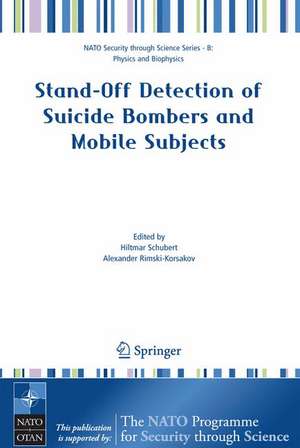 NATO Security through Science Series - B: Physics and Biophysics

Stand-Off Detection of Suicide Bombers and Mobile Subjects

Edited by
Hiltmar Schubert
Alexander Rimski-Korsakov

Springer

NATO
OTAN

This publication is supported by:

The NATO Programme for Security through Science